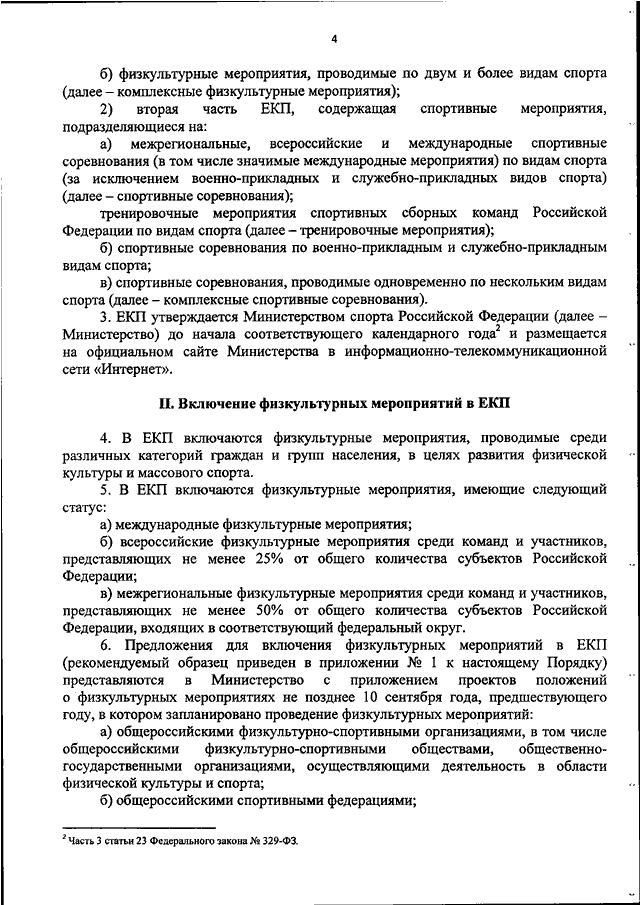 4

б) физкультурные мероприятия, проводимые по двум и более видам спорта (далее – комплексные физкультурные мероприятия);

2) вторая часть ЕКП, содержащая спортивные мероприятия, подразделяющиеся на:

а) межрегиональные, всероссийские и международные спортивные соревнования (в том числе значимые международные мероприятия) по видам спорта (за исключением военно-прикладных и служебно-прикладных видов спорта) (далее – спортивные соревнования);

тренировочные мероприятия спортивных сборных команд Российской Федерации по видам спорта (далее – тренировочные мероприятия);

б) спортивные соревнования по военно-прикладным и служебно-прикладным видам спорта;

в) спортивные соревнования, проводимые одновременно по нескольким видам спорта (далее – комплексные спортивные соревнования).

3. ЕКП утверждается Министерством спорта Российской Федерации (далее – Министерство) до начала соответствующего календарного года$^2$ и размещается на официальном сайте Министерства в информационно-телекоммуникационной сети «Интернет».

II. Включение физкультурных мероприятий в ЕКП

4. В ЕКП включаются физкультурные мероприятия, проводимые среди различных категорий граждан и групп населения, в целях развития физической культуры и массового спорта.

5. В ЕКП включаются физкультурные мероприятия, имеющие следующий статус:

а) международные физкультурные мероприятия;

б) всероссийские физкультурные мероприятия среди команд и участников, представляющих не менее 25% от общего количества субъектов Российской Федерации;

в) межрегиональные физкультурные мероприятия среди команд и участников, представляющих не менее 50% от общего количества субъектов Российской Федерации, входящих в соответствующий федеральный округ.

6. Предложения для включения физкультурных мероприятий в ЕКП (рекомендуемый образец приведен в приложении № 1 к настоящему Порядку) представляются в Министерство с приложением проектов положений о физкультурных мероприятиях не позднее 10 сентября года, предшествующего году, в котором запланировано проведение физкультурных мероприятий:

а) общероссийскими физкультурно-спортивными организациями, в том числе общероссийскими физкультурно-спортивными обществами, общественно-государственными организациями, осуществляющими деятельность в области физической культуры и спорта;

б) общероссийскими спортивными федерациями;

$^2$ Часть 3 статьи 23 Федерального закона № 329-ФЗ.